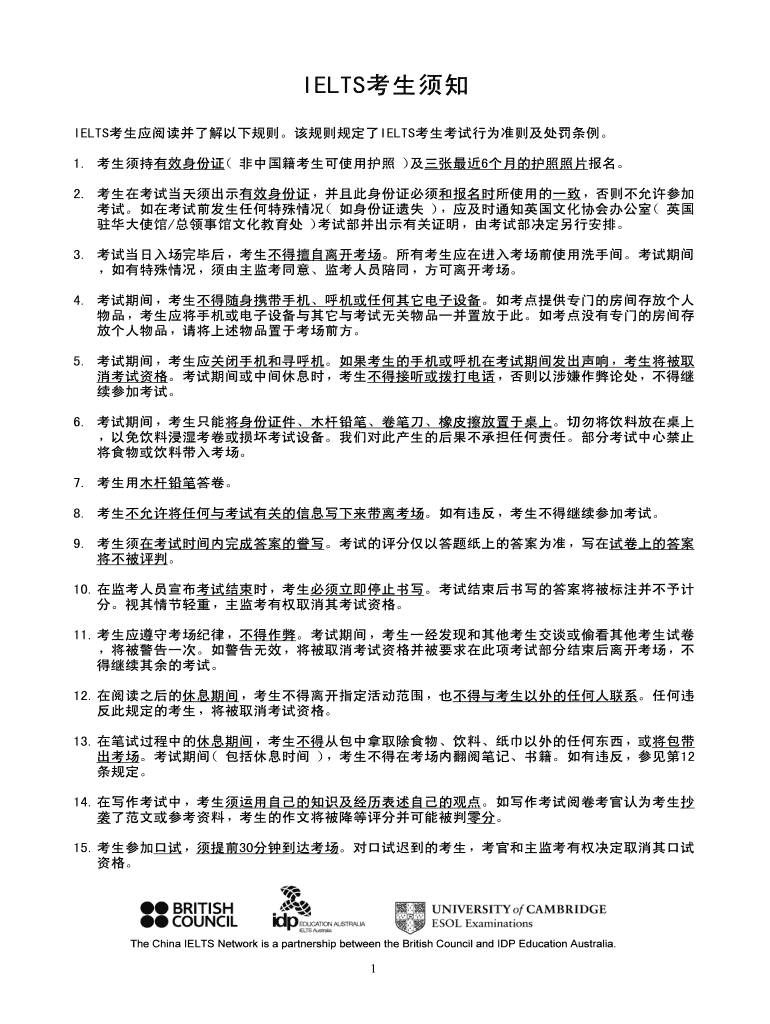 IELTS考生须知

IELTS考生应阅读并了解以下规则。该规则规定了IELTS考生考试行为准则及处罚条例。

1. 考生须持有效身份证（ 非中国籍考生可使用护照 ）及三张最近6个月的护照照片报名。

2. 考生在考试当天须出示有效身份证，并且此身份证必须和报名时所使用的一致，否则不允许参加考试。如在考试前发生任何特殊情况（ 如身份证遗失 ），应及时通知英国文化协会办公室（ 英国驻华大使馆/总领事馆文化教育处 ）考试部并出示有关证明，由考试部决定另行安排。

3. 考试当日入场完毕后，考生不得擅自离开考场。所有考生应在进入考场前使用洗手间。考试期间，如有特殊情况，须由主监考同意、监考人员陪同，方可离开考场。

4. 考试期间，考生不得随身携带手机、呼机或任何其它电子设备。如考点提供专门的房间存放个人物品，考生应将手机或电子设备与其它与考试无关物品一并置放于此。如考点没有专门的房间存放个人物品，请将上述物品置于考场前方。

5. 考试期间，考生应关闭手机和寻呼机。如果考生的手机或呼机在考试期间发出声响，考生将被取消考试资格。考试期间或中间休息时，考生不得接听或拨打电话，否则以涉嫌作弊论处，不得继续参加考试。

6. 考试期间，考生只能将身份证件、木杆铅笔、卷笔刀、橡皮擦放置于桌上。切勿将饮料放在桌上，以免饮料浸湿考卷或损坏考试设备。我们对此产生的后果不承担任何责任。部分考试中心禁止将食物或饮料带入考场。

7. 考生用木杆铅笔答卷。

8. 考生不允许将任何与考试有关的信息写下来带离考场。如有违反，考生不得继续参加考试。

9. 考生须在考试时间内完成答案的誊写。考试的评分仅以答题纸上的答案为准，写在试卷上的答案将不被评判。

10. 在监考人员宣布考试结束时，考生必须立即停止书写。考试结束后书写的答案将被标注并不予计分。视其情节轻重，主监考有权取消其考试资格。

11. 考生应遵守考场纪律，不得作弊。考试期间，考生一经发现和其他考生交谈或偷看其他考生试卷，将被警告一次。如警告无效，将被取消考试资格并被要求在此项考试部分结束后离开考场，不得继续其余的考试。

12. 在阅读之后的休息期间，考生不得离开指定活动范围，也不得与考生以外的任何人联系。任何违反此规定的考生，将被取消考试资格。

13. 在笔试过程中的休息期间，考生不得从包中拿取除食物、饮料、纸巾以外的任何东西，或将包带出考场。考试期间（ 包括休息时间 ），考生不得在考场内翻阅笔记、书籍。如有违反，参见第12条规定。

14. 在写作考试中，考生须运用自己的知识及经历表述自己的观点。如写作考试阅卷考官认为考生抄袭了范文或参考资料，考生的作文将被降等评分并可能被判零分。

15. 考生参加口试，须提前30分钟到达考场。对口试迟到的考生，考官和主监考有权决定取消其口试资格。

BRITISH COUNCIL
idp EDUCATION AUSTRALIA IELTS Australia
UNIVERSITY of CAMBRIDGE ESOL Examinations
The China IELTS Network is a partnership between the British Council and IDP Education Australia.

1